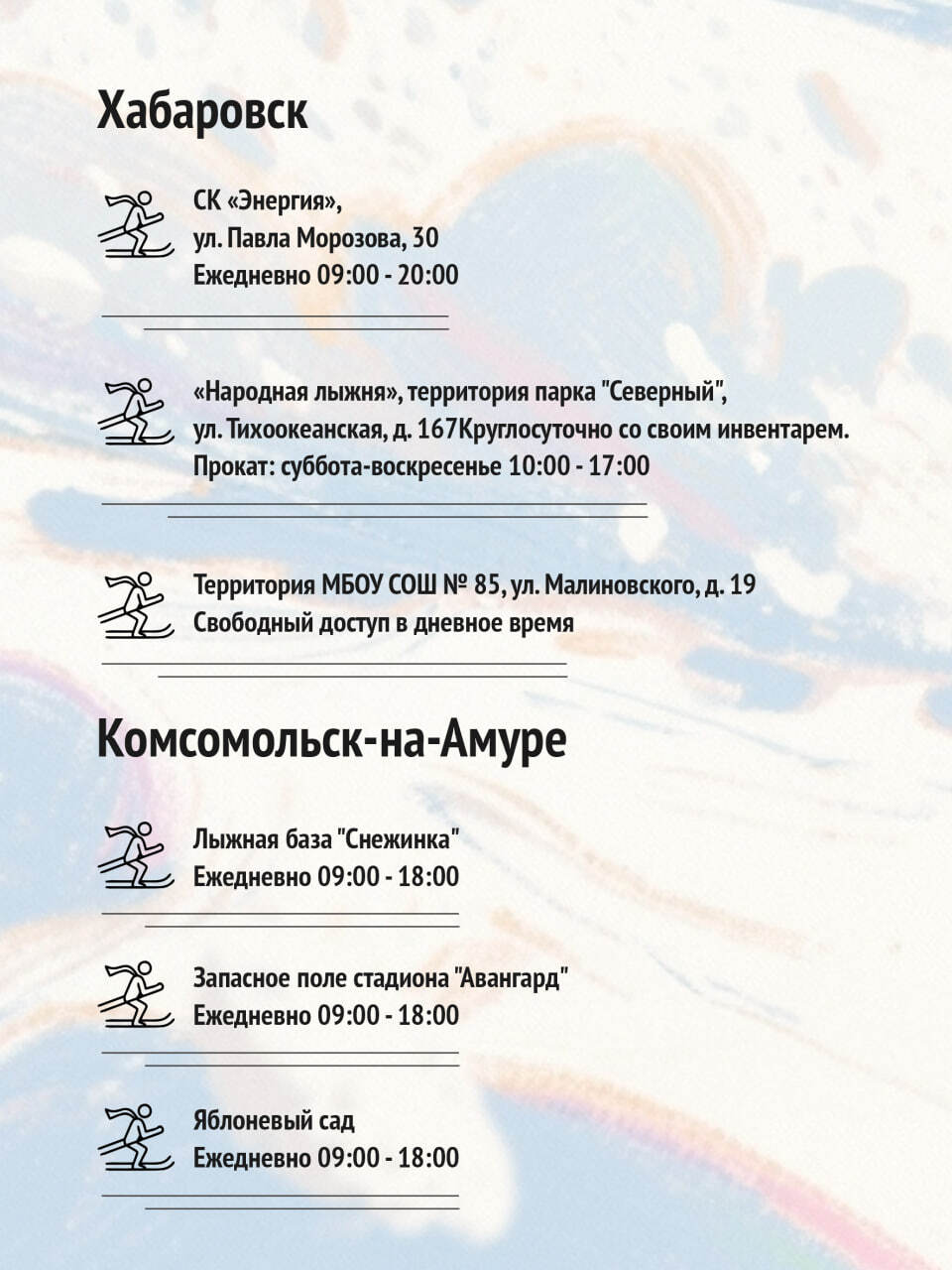 Хабаровск

СК «Энергия»,
ул. Павла Морозова, 30
Ежедневно 09:00 - 20:00

«Народная лыжня», территория парка "Северный",
ул. Тихоокеанская, д. 167Круглосуточно со своим инвентарем.
Прокат: суббота-воскресенье 10:00 - 17:00

Территория МБОУ СОШ № 85, ул. Малиновского, д. 19
Свободный доступ в дневное время

Комсомольск-на-Амуре

Лыжная база "Снежинка"
Ежедневно 09:00 - 18:00

Запасное поле стадиона "Авангард"
Ежедневно 09:00 - 18:00

Яблоневый сад
Ежедневно 09:00 - 18:00